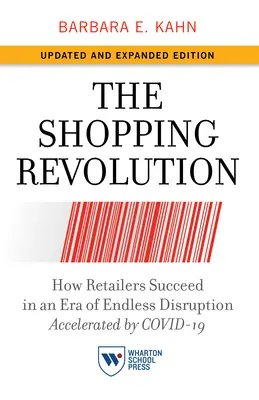 BARBARA E. KAHN

UPDATED AND EXPANDED EDITION

THE SHOPPING REVOLUTION

How Retailers Succeed in an Era of Endless Disruption Accelerated by COVID-19

WHARTON SCHOOL PRESS